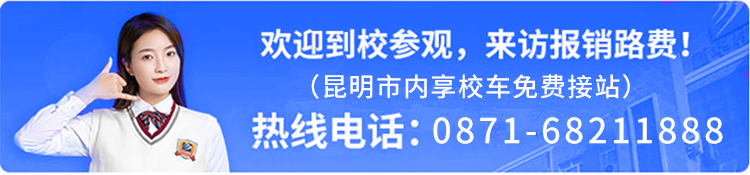 欢迎到校参观，来访报销路费！
（昆明市内享校车免费接站）
热线电话：0871-68211888